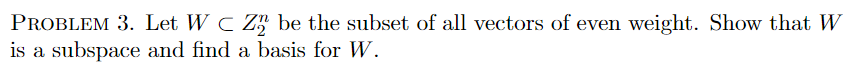 PROBLEM 3. Let $W \subset Z_2^n$ be the subset of all vectors of even weight. Show that $W$ is a subspace and find a basis for $W$.